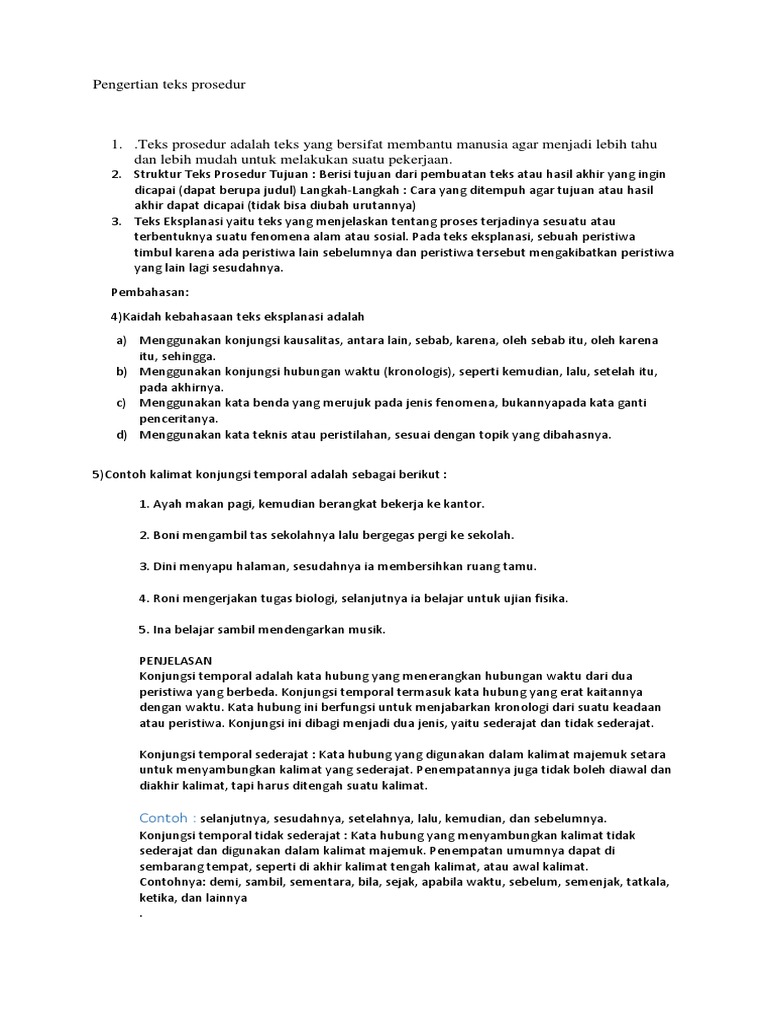 Pengertian teks prosedur

1. .Teks prosedur adalah teks yang bersifat membantu manusia agar menjadi lebih tahu dan lebih mudah untuk melakukan suatu pekerjaan.
2. Struktur Teks Prosedur Tujuan : Berisi tujuan dari pembuatan teks atau hasil akhir yang ingin dicapai (dapat berupa judul) Langkah-Langkah : Cara yang ditempuh agar tujuan atau hasil akhir dapat dicapai (tidak bisa diubah urutannya)
3. Teks Eksplanasi yaitu teks yang menjelaskan tentang proses terjadinya sesuatu atau terbentuknya suatu fenomena alam atau sosial. Pada teks eksplanasi, sebuah peristiwa timbul karena ada peristiwa lain sebelumnya dan peristiwa tersebut mengakibatkan peristiwa yang lain lagi sesudahnya.

Pembahasan:

4)Kaidah kebahasaan teks eksplanasi adalah

a) Menggunakan konjungsi kausalitas, antara lain, sebab, karena, oleh sebab itu, oleh karena itu, sehingga.
b) Menggunakan konjungsi hubungan waktu (kronologis), seperti kemudian, lalu, setelah itu, pada akhirnya.
c) Menggunakan kata benda yang merujuk pada jenis fenomena, bukannyapada kata ganti penceritanya.
d) Menggunakan kata teknis atau peristilahan, sesuai dengan topik yang dibahasnya.

5)Contoh kalimat konjungsi temporal adalah sebagai berikut :

1. Ayah makan pagi, kemudian berangkat bekerja ke kantor.

2. Boni mengambil tas sekolahnya lalu bergegas pergi ke sekolah.

3. Dini menyapu halaman, sesudahnya ia membersihkan ruang tamu.

4. Roni mengerjakan tugas biologi, selanjutnya ia belajar untuk ujian fisika.

5. Ina belajar sambil mendengarkan musik.

PENJELASAN
Konjungsi temporal adalah kata hubung yang menerangkan hubungan waktu dari dua peristiwa yang berbeda. Konjungsi temporal termasuk kata hubung yang erat kaitannya dengan waktu. Kata hubung ini berfungsi untuk menjabarkan kronologi dari suatu keadaan atau peristiwa. Konjungsi ini dibagi menjadi dua jenis, yaitu sederajat dan tidak sederajat.

Konjungsi temporal sederajat : Kata hubung yang digunakan dalam kalimat majemuk setara untuk menyambungkan kalimat yang sederajat. Penempatannya juga tidak boleh diawal dan diakhir kalimat, tapi harus ditengah suatu kalimat.

Contoh : selanjutnya, sesudahnya, setelahnya, lalu, kemudian, dan sebelumnya.
Konjungsi temporal tidak sederajat : Kata hubung yang menyambungkan kalimat tidak sederajat dan digunakan dalam kalimat majemuk. Penempatan umumnya dapat di sembarang tempat, seperti di akhir kalimat tengah kalimat, atau awal kalimat.
Contohnya: demi, sambil, sementara, bila, sejak, apabila waktu, sebelum, semenjak, tatkala, ketika, dan lainnya
.